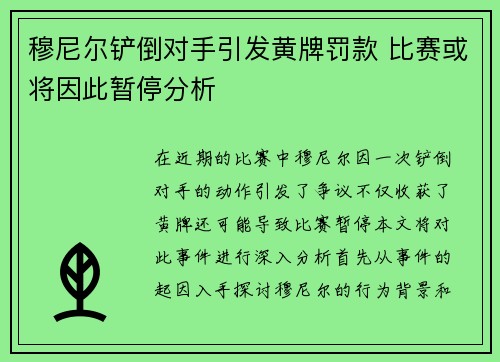 穆尼尔铲倒对手引发黄牌罚款 比赛或将因此暂停分析

在近期的比赛中穆尼尔因一次铲倒对手的动作引发了争议不仅收获了黄牌还可能导致比赛暂停本文将对此事件进行深入分析首先从事件的起因入手探讨穆尼尔的行为背景和